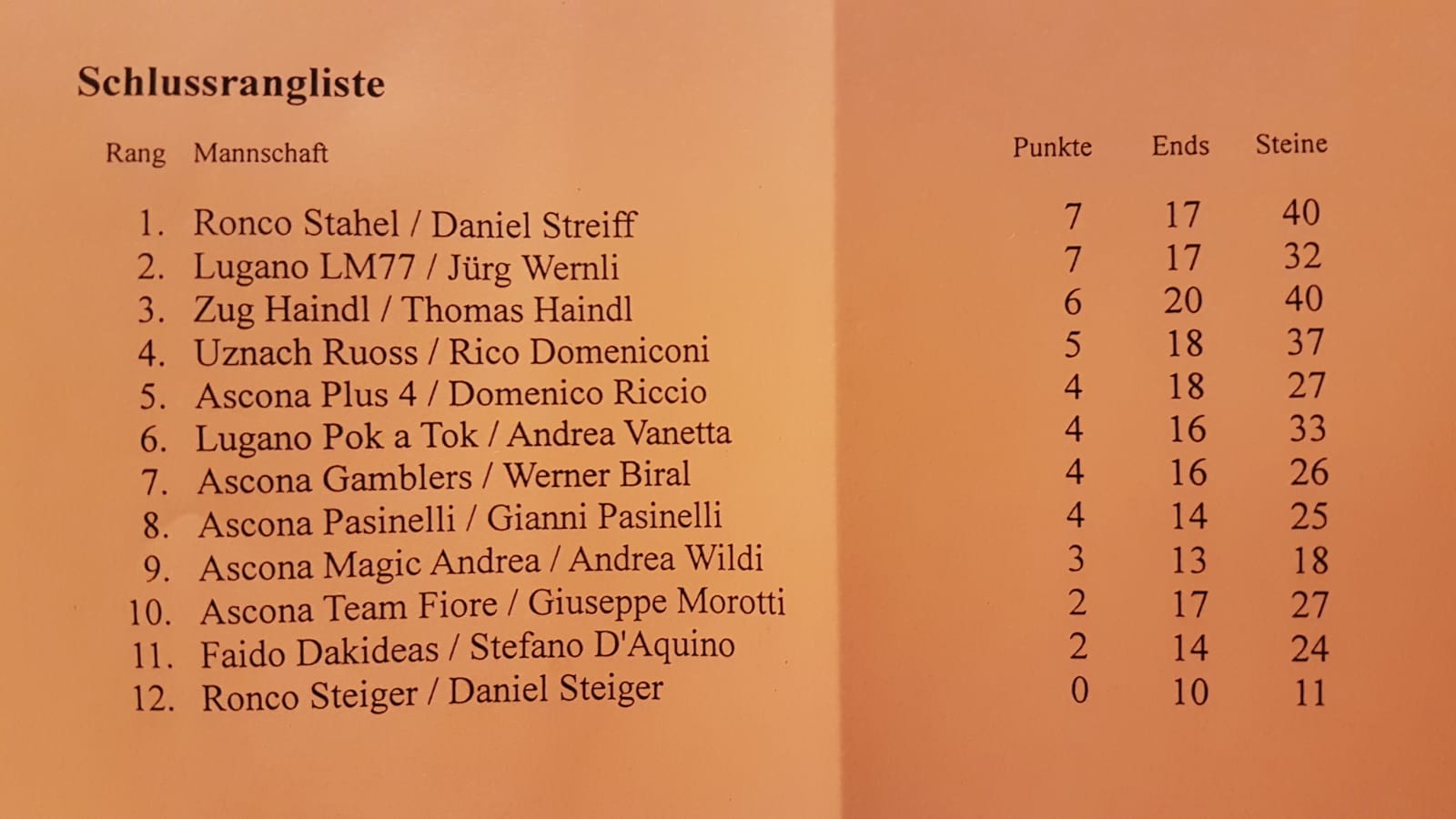 Schlussrangliste

| Rang | Mannschaft | Punkte | Ends | Steine |
|---|---|---|---|---|
| 1. | Ronco Stahel / Daniel Streiff | 7 | 17 | 40 |
| 2. | Lugano LM77 / Jürg Wernli | 7 | 17 | 32 |
| 3. | Zug Haindl / Thomas Haindl | 6 | 20 | 40 |
| 4. | Uznach Ruoss / Rico Domeniconi | 5 | 18 | 37 |
| 5. | Ascona Plus 4 / Domenico Riccio | 4 | 18 | 27 |
| 6. | Lugano Pok a Tok / Andrea Vanetta | 4 | 16 | 33 |
| 7. | Ascona Gamblers / Werner Biral | 4 | 16 | 26 |
| 8. | Ascona Pasinelli / Gianni Pasinelli | 4 | 14 | 25 |
| 9. | Ascona Magic Andrea / Andrea Wildi | 3 | 13 | 18 |
| 10. | Ascona Team Fiore / Giuseppe Morotti | 2 | 17 | 27 |
| 11. | Faido Dakideas / Stefano D'Aquino | 2 | 14 | 24 |
| 12. | Ronco Steiger / Daniel Steiger | 0 | 10 | 11 |